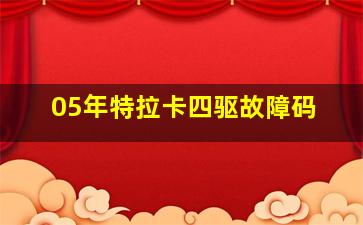 05年特拉卡四驱故障码